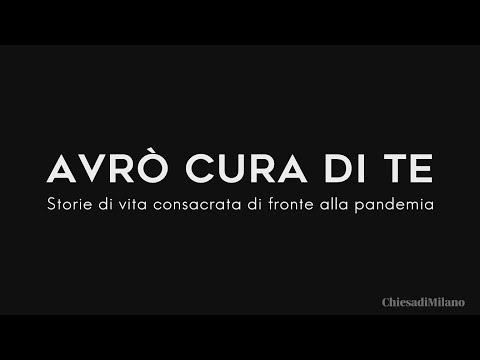 AVRÒ CURA DI TE
Storie di vita consacrata di fronte alla pandemia

ChiesadiMilano